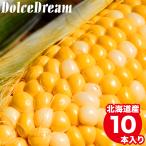 DolceDream

北海道産
10
本入り